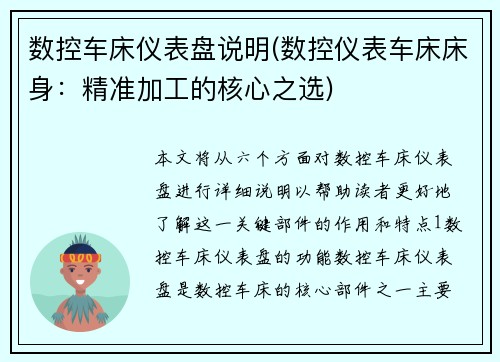 数控车床仪表盘说明(数控仪表车床床身：精准加工的核心之选)

本文将从六个方面对数控车床仪表盘进行详细说明以帮助读者更好地了解这一关键部件的作用和特点1数控车床仪表盘的功能数控车床仪表盘是数控车床的核心部件之一主要